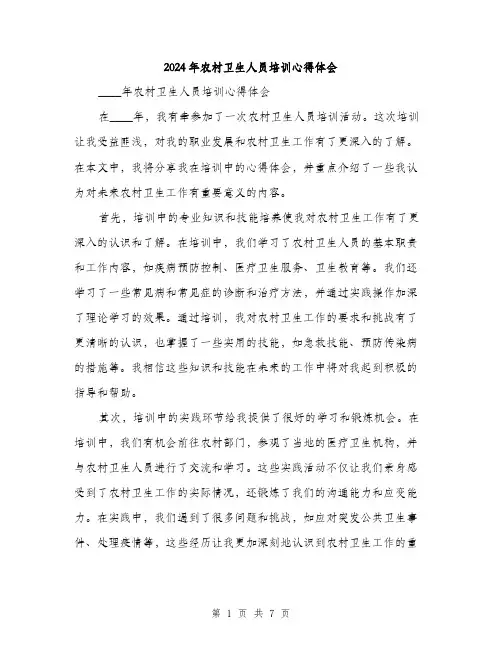 2024年农村卫生人员培训心得体会

____年农村卫生人员培训心得体会

在____年，我有幸参加了一次农村卫生人员培训活动。这次培训让我受益匪浅，对我的职业发展和农村卫生工作有了更深入的了解。在本文中，我将分享我在培训中的心得体会，并重点介绍了一些我认为对未来农村卫生工作有重要意义的内容。

首先，培训中的专业知识和技能培养使我对农村卫生工作有了更深入的认识和了解。在培训中，我们学习了农村卫生人员的基本职责和工作内容，如疾病预防控制、医疗卫生服务、卫生教育等。我们还学习了一些常见病和常见症的诊断和治疗方法，并通过实践操作加深了理论学习的效果。通过培训，我对农村卫生工作的要求和挑战有了更清晰的认识，也掌握了一些实用的技能，如急救技能、预防传染病的措施等。我相信这些知识和技能在未来的工作中将对我起到积极的指导和帮助。

其次，培训中的实践环节给我提供了很好的学习和锻炼机会。在培训中，我们有机会前往农村部门，参观了当地的医疗卫生机构，并与农村卫生人员进行了交流和学习。这些实践活动不仅让我们亲身感受到了农村卫生工作的实际情况，还锻炼了我们的沟通能力和应变能力。在实践中，我们遇到了很多问题和挑战，如应对突发公共卫生事件、处理疫情等，这些经历让我更加深刻地认识到农村卫生工作的重

第 1 页 共 7 页